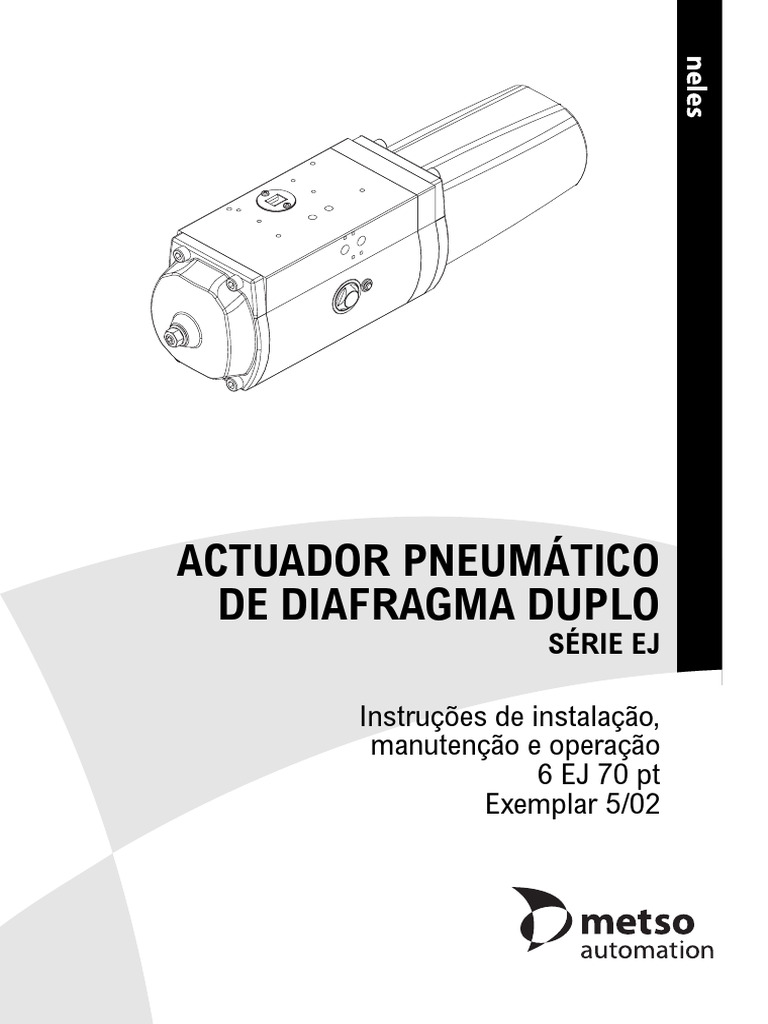 neles

ACTUADOR PNEUMÁTICO
DE DIAFRAGMA DUPLO
SÉRIE EJ

Instruções de instalação,
manutenção e operação
6 EJ 70 pt
Exemplar 5/02

metso
automation